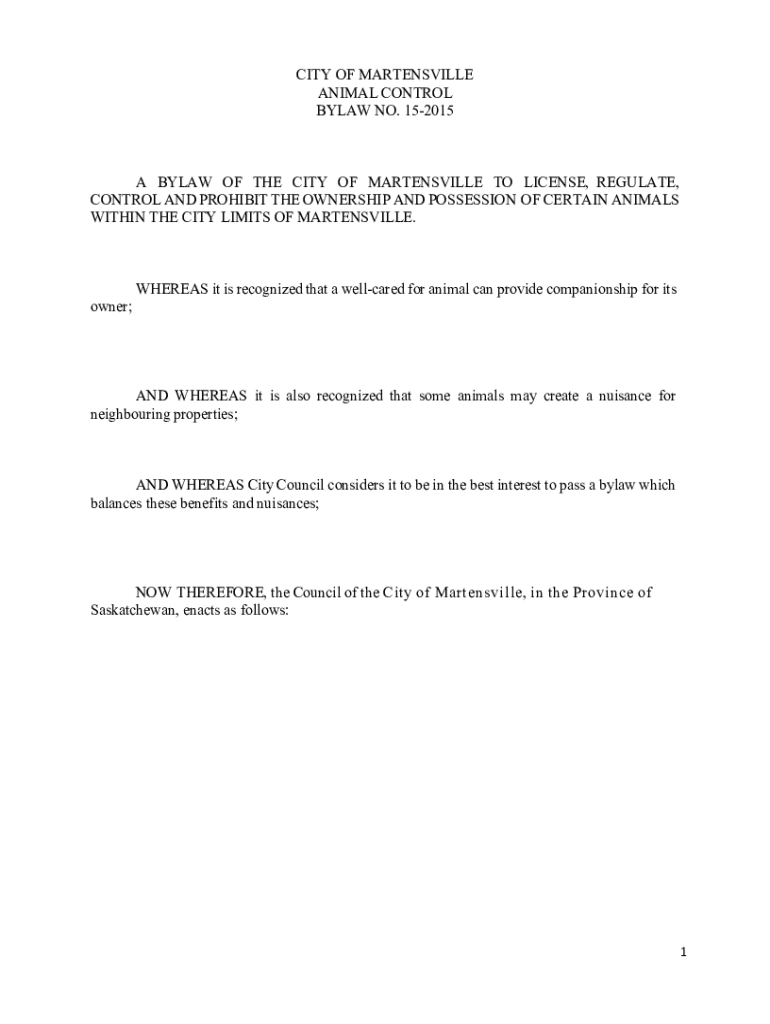 CITY OF MARTENSVILLE
ANIMAL CONTROL
BYLAW NO. 15-2015

A BYLAW OF THE CITY OF MARTENSVILLE TO LICENSE, REGULATE, CONTROL AND PROHIBIT THE OWNERSHIP AND POSSESSION OF CERTAIN ANIMALS WITHIN THE CITY LIMITS OF MARTENSVILLE.

WHEREAS it is recognized that a well-cared for animal can provide companionship for its owner;

AND WHEREAS it is also recognized that some animals may create a nuisance for neighbouring properties;

AND WHEREAS City Council considers it to be in the best interest to pass a bylaw which balances these benefits and nuisances;

NOW THEREFORE, the Council of the City of Martensville, in the Province of Saskatchewan, enacts as follows:

1